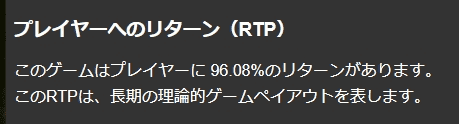 プレイヤーへのリターン（RTP）

このゲームはプレイヤーに 96.08%のリターンがあります。このRTPは、長期の理論的ゲームペイアウトを表します。